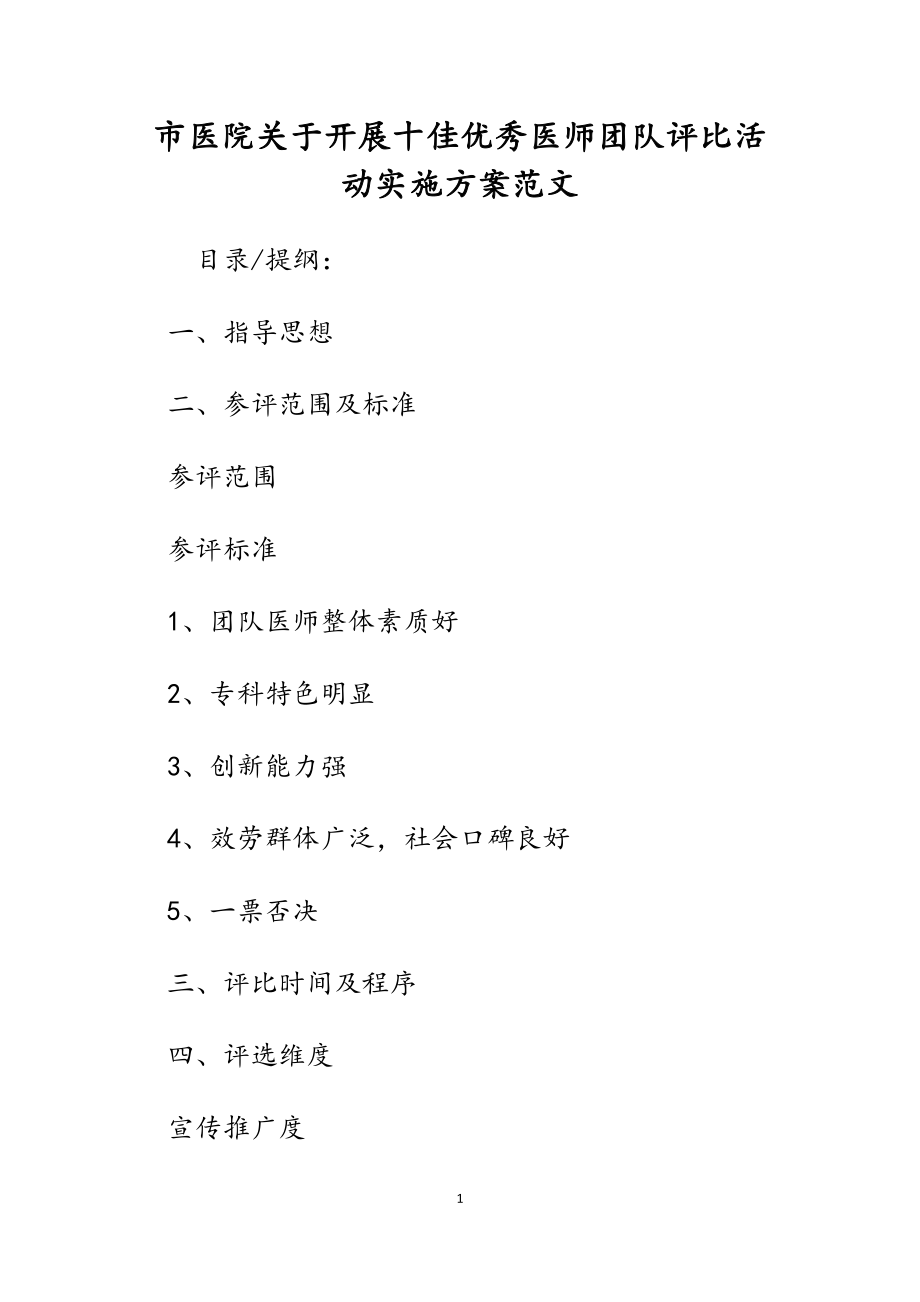 市医院关于开展十佳优秀医师团队评比活动实施方案范文

目录/提纲：

一、指导思想

二、参评范围及标准

参评范围

参评标准

1、团队医师整体素质好

2、专科特色明显

3、创新能力强

4、效劳群体广泛，社会口碑良好

5、一票否决

三、评比时间及程序

四、评选维度

宣传推广度

1